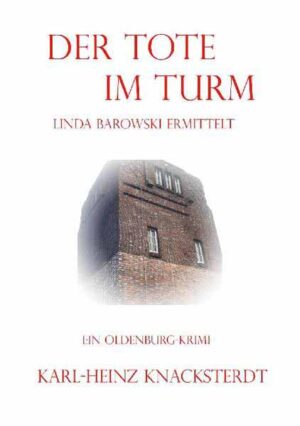 DER TOTE IM TURM

LINDA BAROWSKI ERMITTELT

EIN OLDENBURG-KRIMI

KARL-HEINZ KNACKSTERDT